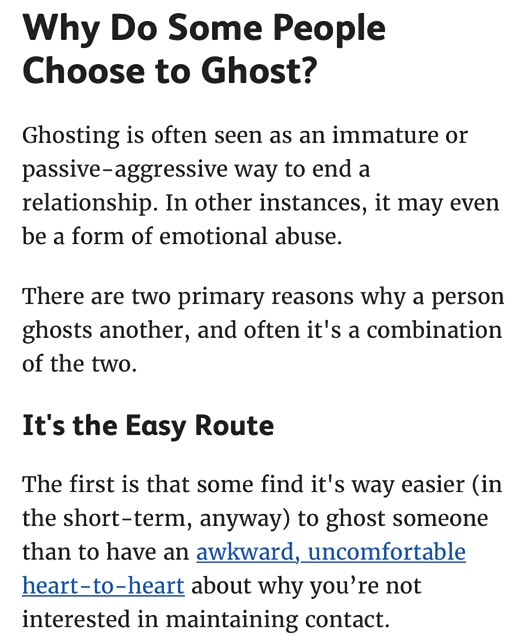 Why Do Some People Choose to Ghost?

Ghosting is often seen as an immature or passive-aggressive way to end a relationship. In other instances, it may even be a form of emotional abuse.

There are two primary reasons why a person ghosts another, and often it's a combination of the two.

It's the Easy Route

The first is that some find it's way easier (in the short-term, anyway) to ghost someone than to have an awkward, uncomfortable heart-to-heart about why you’re not interested in maintaining contact.